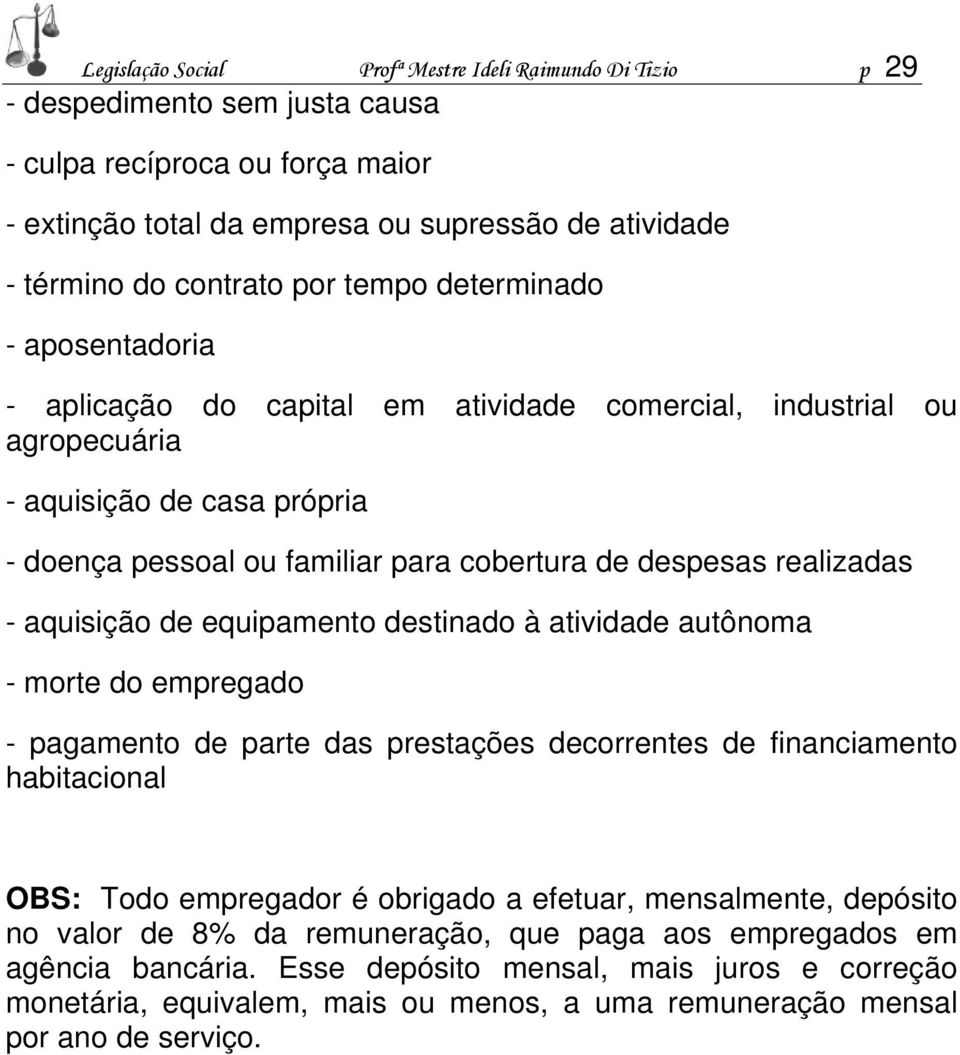 Legislação Social Profª Mestre Ideli Raimundo Di Tizio p 29

- despedimento sem justa causa

- culpa recíproca ou força maior

- extinção total da empresa ou supressão de atividade

- término do contrato por tempo determinado

- aposentadoria

- aplicação do capital em atividade comercial, industrial ou agropecuária

- aquisição de casa própria

- doença pessoal ou familiar para cobertura de despesas realizadas

- aquisição de equipamento destinado à atividade autônoma

- morte do empregado

- pagamento de parte das prestações decorrentes de financiamento habitacional

OBS: Todo empregador é obrigado a efetuar, mensalmente, depósito no valor de 8% da remuneração, que paga aos empregados em agência bancária. Esse depósito mensal, mais juros e correção monetária, equivalem, mais ou menos, a uma remuneração mensal por ano de serviço.